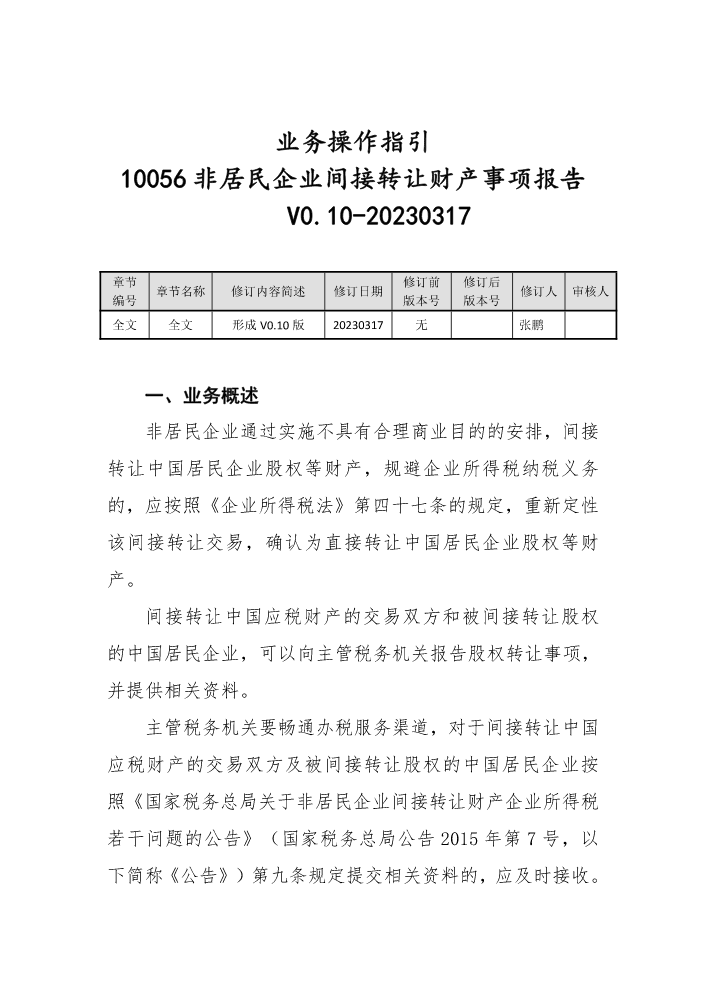 业务操作指引
10056 非居民企业间接转让财产事项报告
V0.10-20230317

| 章节编号 | 章节名称 | 修订内容简述 | 修订日期 | 修订前版本号 | 修订后版本号 | 修订人 | 审核人 |
|---|---|---|---|---|---|---|---|
| 全文 | 全文 | 形成 V0.10 版 | 20230317 | 无 | | 张鹏 | |

一、业务概述

非居民企业通过实施不具有合理商业目的的安排，间接转让中国居民企业股权等财产，规避企业所得税纳税义务的，应按照《企业所得税法》第四十七条的规定，重新定性该间接转让交易，确认为直接转让中国居民企业股权等财产。

间接转让中国应税财产的交易双方和被间接转让股权的中国居民企业，可以向主管税务机关报告股权转让事项，并提供相关资料。

主管税务机关要畅通办税服务渠道，对于间接转让中国应税财产的交易双方及被间接转让股权的中国居民企业按照《国家税务总局关于非居民企业间接转让财产企业所得税若干问题的公告》（国家税务总局公告 2015 年第 7 号，以下简称《公告》）第九条规定提交相关资料的，应及时接收。